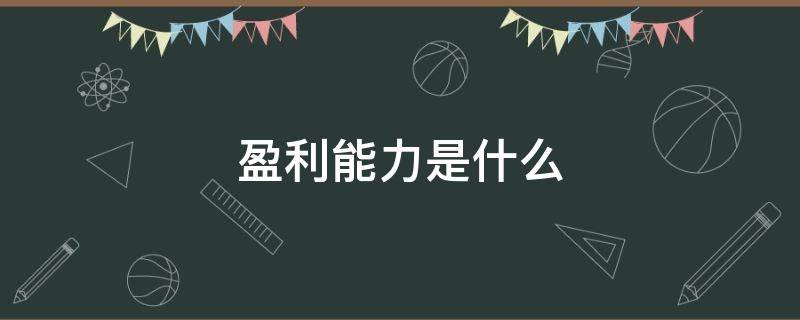 盈利能力是什么